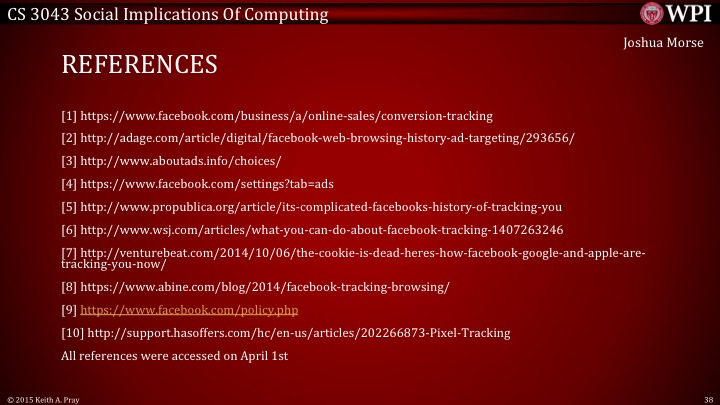 CS 3043 Social Implications Of Computing

WPI

Joshua Morse

REFERENCES

[1] https://www.facebook.com/business/a/online-sales/conversion-tracking

[2] http://adage.com/article/digital/facebook-web-browsing-history-ad-targeting/293656/

[3] http://www.aboutads.info/choices/

[4] https://www.facebook.com/settings?tab=ads

[5] http://www.propublica.org/article/its-complicated-facebooks-history-of-tracking-you

[6] http://www.wsj.com/articles/what-you-can-do-about-facebook-tracking-1407263246

[7] http://venturebeat.com/2014/10/06/the-cookie-is-dead-heres-how-facebook-google-and-apple-are-tracking-you-now/

[8] https://www.abine.com/blog/2014/facebook-tracking-browsing/

[9] https://www.facebook.com/policy.php

[10] http://support.hasoffers.com/hc/en-us/articles/202266873-Pixel-Tracking

All references were accessed on April 1st

© 2015 Keith A. Pray

38